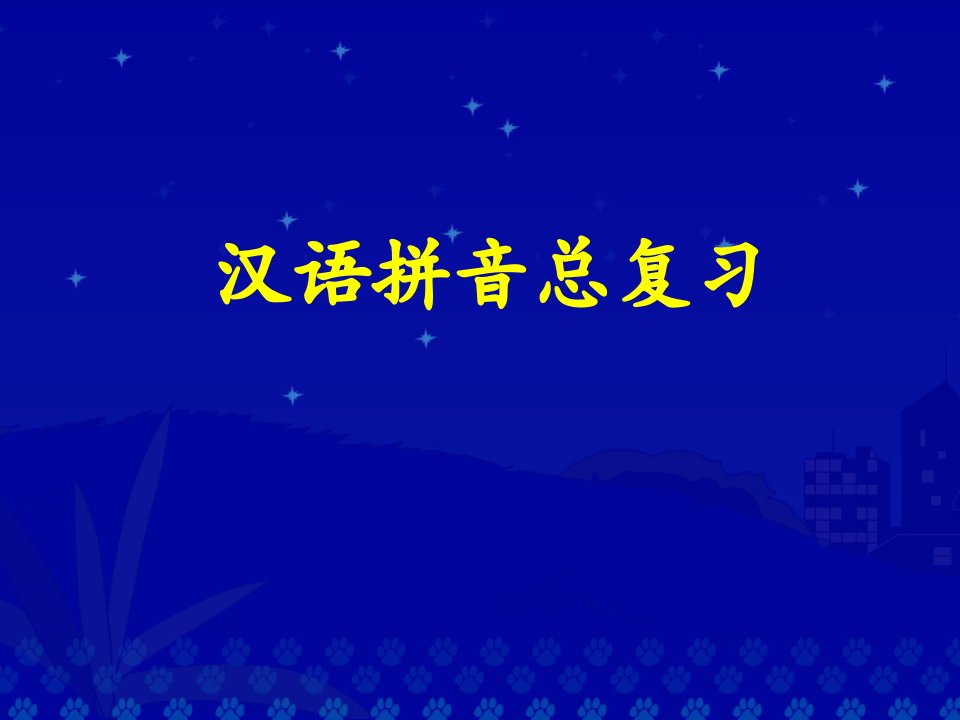 汉语拼音总复习